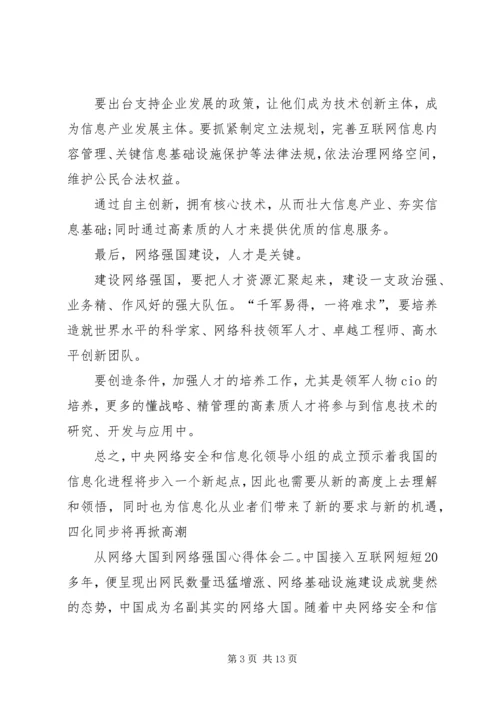 要出台支持企业发展的政策，让他们成为技术创新主体，成为信息产业发展主体。要抓紧制定立法规划，完善互联网信息内容管理、关键信息基础设施保护等法律法规，依法治理网络空间，维护公民合法权益。

通过自主创新，拥有核心技术，从而壮大信息产业、夯实信息基础;同时通过高素质的人才来提供优质的信息服务。

最后，网络强国建设，人才是关键。

建设网络强国，要把人才资源汇聚起来，建设一支政治强、业务精、作风好的强大队伍。“千军易得，一将难求”，要培养造就世界水平的科学家、网络科技领军人才、卓越工程师、高水平创新团队。

要创造条件，加强人才的培养工作，尤其是领军人物cio的培养，更多的懂战略、精管理的高素质人才将参与到信息技术的研究、开发与应用中。

总之，中央网络安全和信息化领导小组的成立预示着我国的信息化进程将步入一个新起点，因此也需要从新的高度上去理解和领悟，同时也为信息化从业者们带来了新的要求与新的机遇，四化同步将再掀高潮

从网络大国到网络强国心得体会二。中国接入互联网短短20多年，便呈现出网民数量迅猛增涨、网络基础设施建设成就斐然的态势，中国成为名副其实的网络大国。随着中央网络安全和信

第3页 共13页